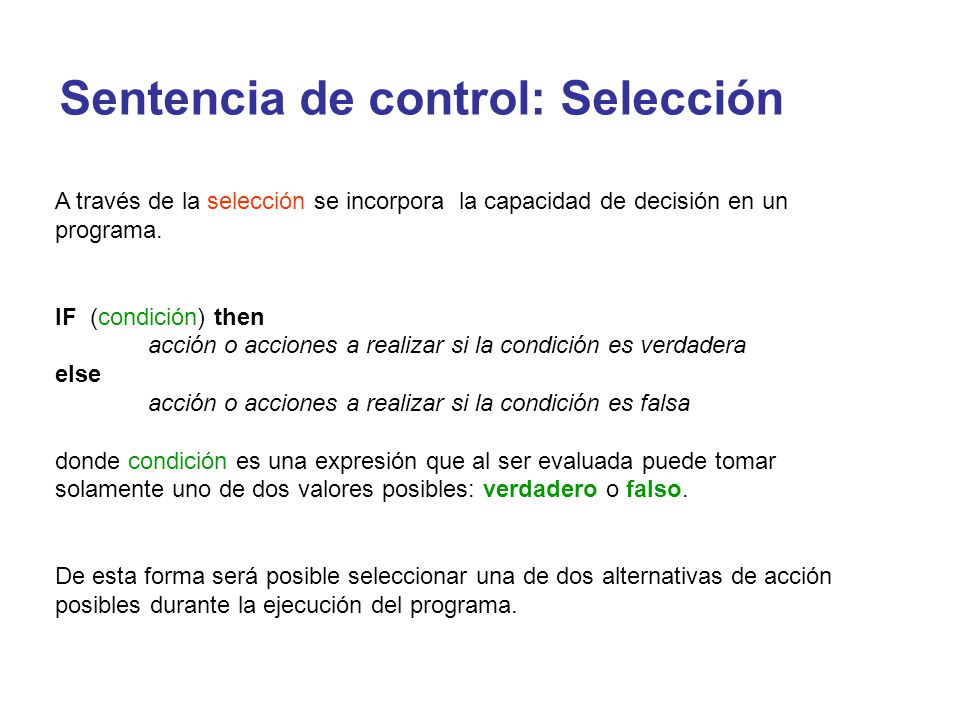 Sentencia de control: Selección

A través de la selección se incorpora la capacidad de decisión en un programa.

IF (condición) then
acción o acciones a realizar si la condición es verdadera
else
acción o acciones a realizar si la condición es falsa

donde condición es una expresión que al ser evaluada puede tomar solamente uno de dos valores posibles: verdadero o falso.

De esta forma será posible seleccionar una de dos alternativas de acción posibles durante la ejecución del programa.